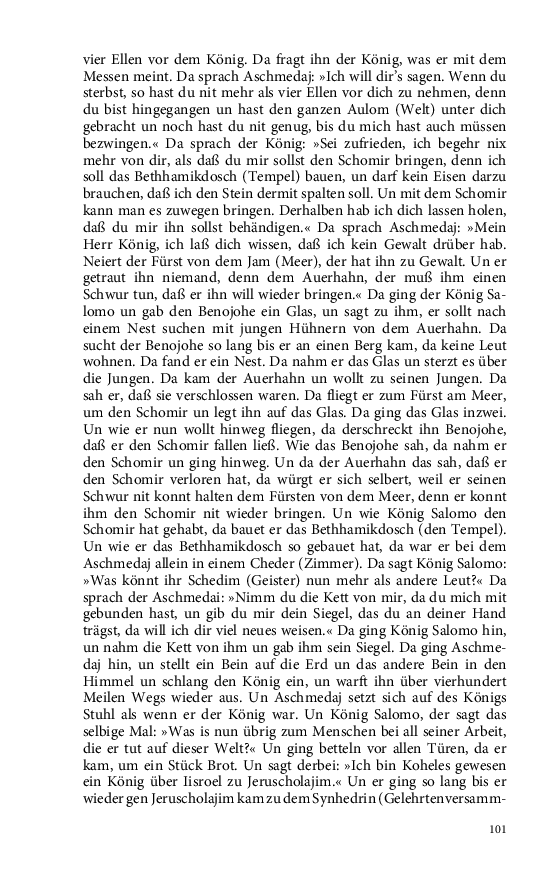 vier Ellen vor dem König. Da fragt ihn der König, was er mit dem Messen meint. Da sprach Aschmedaj: »Ich will dir's sagen. Wenn du sterbst, so hast du nit mehr als vier Ellen vor dich zu nehmen, denn du bist hingegangen un hast den ganzen Aulom (Welt) unter dich gebracht un noch hast du nit genug, bis du mich hast auch müssen bezwingen.« Da sprach der König: »Sei zufrieden, ich begehr nix mehr von dir, als daß du mir sollst den Schomir bringen, denn ich soll das Bethhamikdosch (Tempel) bauen, un darf kein Eisen darzu brauchen, daß ich den Stein dermit spalten soll. Un mit dem Schomir kann man es zuwegen bringen. Derhalben hab ich dich lassen holen, daß du mir ihn sollst behändigen.« Da sprach Aschmedaj: »Mein Herr König, ich laß dich wissen, daß ich kein Gewalt drüber hab. Neiert der Fürst von dem Jam (Meer), der hat ihn zu Gewalt. Un er getraut ihn niemand, denn dem Auerhahn, der muß ihm einen Schwur tun, daß er ihn will wieder bringen.« Da ging der König Salomo un gab den Benojohe ein Glas, un sagt zu ihm, er sollt nach einem Nest suchen mit jungen Hühnern von dem Auerhahn. Da sucht der Benojohe so lang bis er an einen Berg kam, da keine Leut wohnen. Da fand er ein Nest. Da nahm er das Glas un sterzt es über die Jungen. Da kam der Auerhahn un wollt zu seinen Jungen. Da sah er, daß sie verschlossen waren. Da fliegt er zum Fürst am Meer, um den Schomir un legt ihn auf das Glas. Da ging das Glas inzwei. Un wie er nun wollt hinweg fliegen, da derschreckt ihn Benojohe, daß er den Schomir fallen ließ. Wie das Benojohe sah, da nahm er den Schomir un ging hinweg. Un da der Auerhahn das sah, daß er den Schomir verloren hat, da würgt er sich selbert, weil er seinen Schwur nit konnt halten dem Fürsten von dem Meer, denn er konnt ihm den Schomir nit wieder bringen. Un wie König Salomo den Schomir hat gehabt, da bauet er das Bethhamikdosch (den Tempel). Un wie er das Bethhamikdosch so gebauet hat, da war er bei dem Aschmedaj allein in einem Cheder (Zimmer). Da sagt König Salomo: »Was könnt ihr Schedim (Geister) nun mehr als andere Leut?« Da sprach der Aschmedai: »Nimm du die Kett von mir, da du mich mit gebunden hast, un gib du mir dein Siegel, das du an deiner Hand trägst, da will ich dir viel neues weisen.« Da ging König Salomo hin, un nahm die Kett von ihm un gab ihm sein Siegel. Da ging Aschmedaj hin, un stellt ein Bein auf die Erd un das andere Bein in den Himmel un schlang den König ein, un warft ihn über vierhundert Meilen Wegs wieder aus. Un Aschmedaj setzt sich auf des Königs Stuhl als wenn er der König war. Un König Salomo, der sagt das selbige Mal: »Was is nun übrig zum Menschen bei all seiner Arbeit, die er tut auf dieser Welt?« Un ging betteln vor allen Türen, da er kam, um ein Stück Brot. Un sagt derbei: »Ich bin Koheles gewesen ein König über Iisroel zu Jeruscholajim.« Un er ging so lang bis er wieder gen Jeruscholajim kam zu dem Synhedrin (Gelehrtenversamm-

101